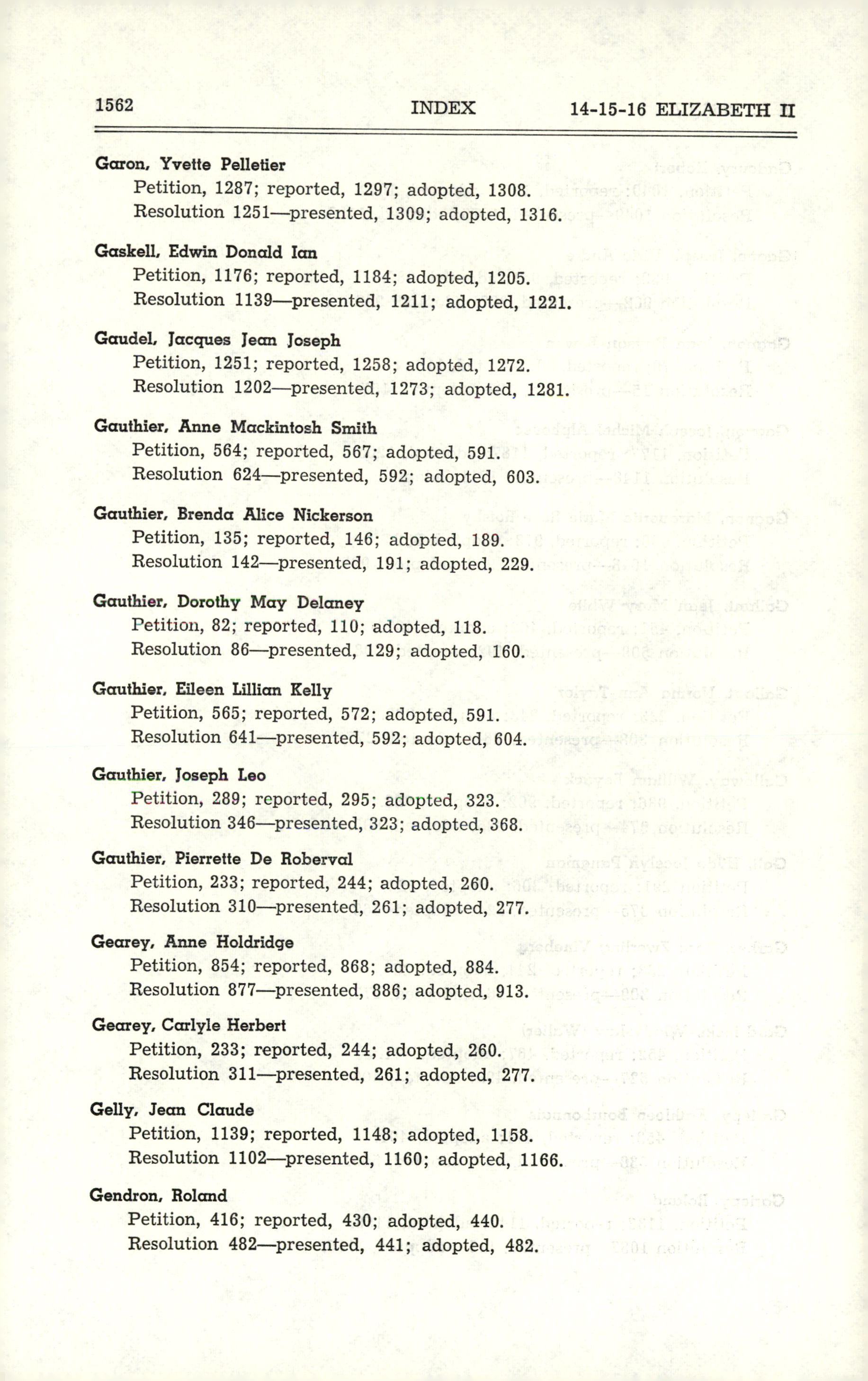 1562 INDEX 14-15-16 ELIZABETH II

Garon, Yvette Pelletier
Petition, 1287; reported, 1297; adopted, 1308.
Resolution 1251—presented, 1309; adopted, 1316.

Gaskell, Edwin Donald Ian
Petition, 1176; reported, 1184; adopted, 1205.
Resolution 1139—presented, 1211; adopted, 1221.

Gaudel, Jacques Jean Joseph
Petition, 1251; reported, 1258; adopted, 1272.
Resolution 1202—presented, 1273; adopted, 1281.

Gauthier, Anne Mackintosh Smith
Petition, 564; reported, 567; adopted, 591.
Resolution 624—presented, 592; adopted, 603.

Gauthier, Brenda Alice Nickerson
Petition, 135; reported, 146; adopted, 189.
Resolution 142—presented, 191; adopted, 229.

Gauthier, Dorothy May Delaney
Petition, 82; reported, 110; adopted, 118.
Resolution 86—presented, 129; adopted, 160.

Gauthier, Eileen Lillian Kelly
Petition, 565; reported, 572; adopted, 591.
Resolution 641—presented, 592; adopted, 604.

Gauthier, Joseph Leo
Petition, 289; reported, 295; adopted, 323.
Resolution 346—presented, 323; adopted, 368.

Gauthier, Pierrette De Roberval
Petition, 233; reported, 244; adopted, 260.
Resolution 310—presented, 261; adopted, 277.

Gearey, Anne Holdridge
Petition, 854; reported, 868; adopted, 884.
Resolution 877—presented, 886; adopted, 913.

Gearey, Carlyle Herbert
Petition, 233; reported, 244; adopted, 260.
Resolution 311—presented, 261; adopted, 277.

Gelly, Jean Claude
Petition, 1139; reported, 1148; adopted, 1158.
Resolution 1102—presented, 1160; adopted, 1166.

Gendron, Roland
Petition, 416; reported, 430; adopted, 440.
Resolution 482—presented, 441; adopted, 482.